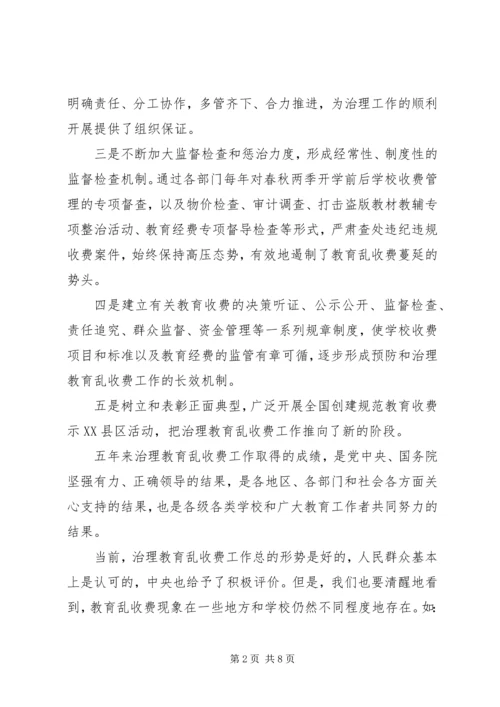 明确责任、分工协作，多管齐下、合力推进，为治理工作的顺利开展提供了组织保证。

三是不断加大监督检查和惩治力度，形成经常性、制度性的监督检查机制。通过各部门每年对春秋两季开学前后学校收费管理的专项督查，以及物价检查、审计调查、打击盗版教材教辅专项整治活动、教育经费专项督导检查等形式，严肃查处违纪违规收费案件，始终保持高压态势，有效地遏制了教育乱收费蔓延的势头。

四是建立有关教育收费的决策听证、公示公开、监督检查、责任追究、群众监督、资金管理等一系列规章制度，使学校收费项目和标准以及教育经费的监管有章可循，逐步形成预防和治理教育乱收费工作的长效机制。

五是树立和表彰正面典型，广泛开展全国创建规范教育收费示XX县区活动，把治理教育乱收费工作推向了新的阶段。

五年来治理教育乱收费工作取得的成绩，是党中央、国务院坚强有力、正确领导的结果，是各地区、各部门和社会各方面关心支持的结果，也是各级各类学校和广大教育工作者共同努力的结果。

当前，治理教育乱收费工作总的形势是好的，人民群众基本上是认可的，中央也给予了积极评价。但是，我们也要清醒地看到，教育乱收费现象在一些地方和学校仍然不同程度地存在。如：

第2页 共8页